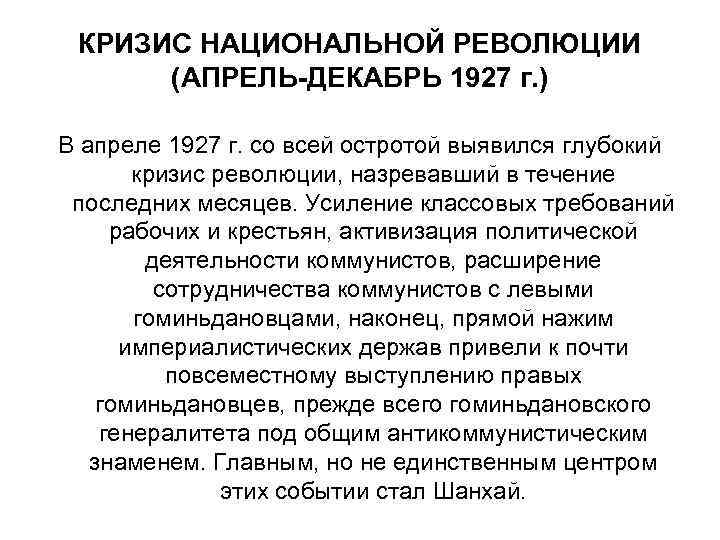 КРИЗИС НАЦИОНАЛЬНОЙ РЕВОЛЮЦИИ (АПРЕЛЬ-ДЕКАБРЬ 1927 г.)

В апреле 1927 г. со всей остротой выявился глубокий кризис революции, назревавший в течение последних месяцев. Усиление классовых требований рабочих и крестьян, активизация политической деятельности коммунистов, расширение сотрудничества коммунистов с левыми гоминьдановцами, наконец, прямой нажим империалистических держав привели к почти повсеместному выступлению правых гоминьдановцев, прежде всего гоминьдановского генералитета под общим антикоммунистическим знаменем. Главным, но не единственным центром этих событии стал Шанхай.